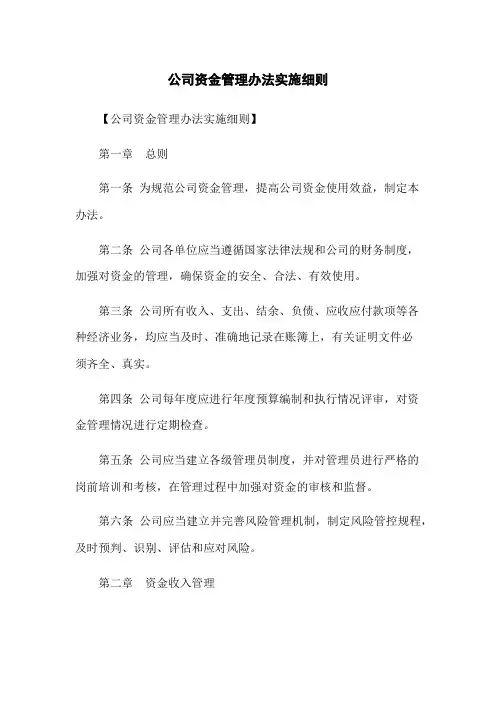 公司资金管理办法实施细则

【公司资金管理办法实施细则】

第一章　总则

第一条 为规范公司资金管理，提高公司资金使用效益，制定本办法。

第二条 公司各单位应当遵循国家法律法规和公司的财务制度，加强对资金的管理，确保资金的安全、合法、有效使用。

第三条 公司所有收入、支出、结余、负债、应收应付款项等各种经济业务，均应当及时、准确地记录在账簿上，有关证明文件必须齐全、真实。

第四条 公司每年度应进行年度预算编制和执行情况评审，对资金管理情况进行定期检查。

第五条 公司应当建立各级管理员制度，并对管理员进行严格的岗前培训和考核，在管理过程中加强对资金的审核和监督。

第六条 公司应当建立并完善风险管理机制，制定风险管控规程，及时预判、识别、评估和应对风险。

第二章　资金收入管理